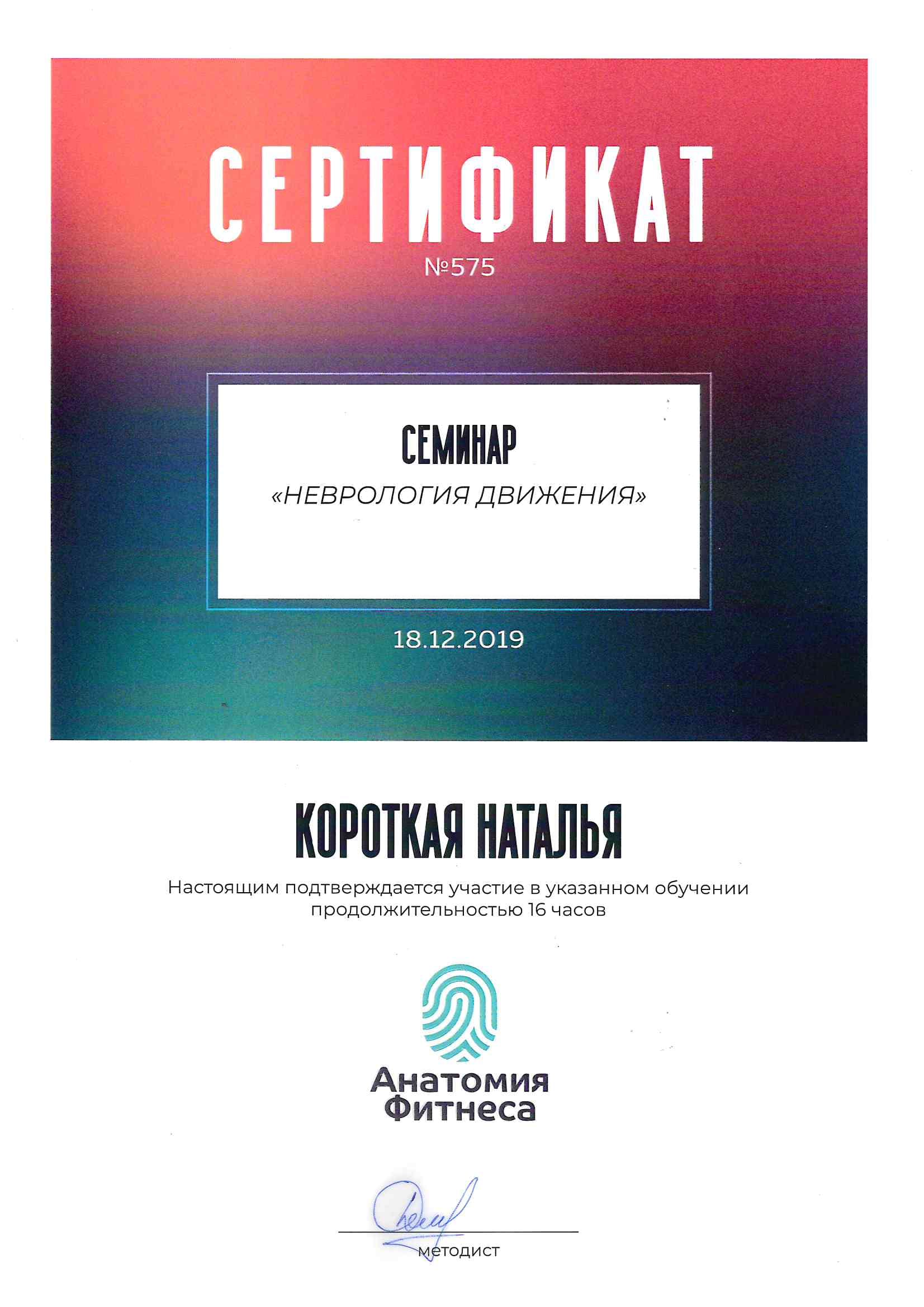 СЕРТИФИКАТ
№575

СЕМИНАР
«НЕВРОЛОГИЯ ДВИЖЕНИЯ»

18.12.2019

КОРОТКАЯ НАТАЛЬЯ

Настоящим подтверждается участие в указанном обучении продолжительностью 16 часов

Анатомия Фитнеса

методист